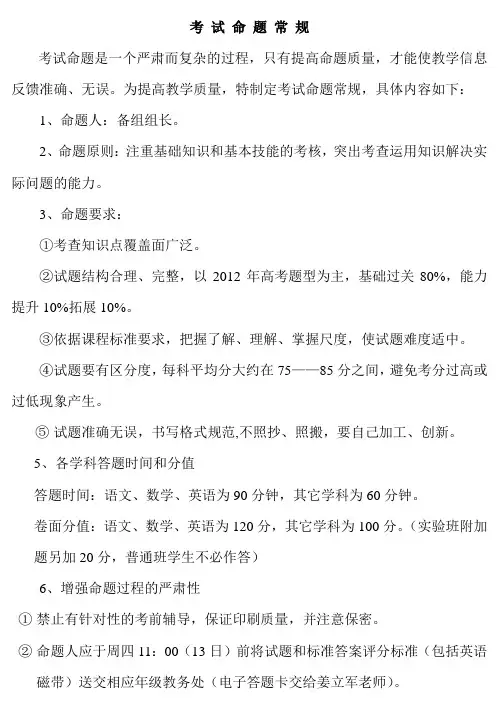 考 试 命 题 常 规

考试命题是一个严肃而复杂的过程，只有提高命题质量，才能使教学信息反馈准确、无误。为提高教学质量，特制定考试命题常规，具体内容如下：

1、命题人：备组组长。

2、命题原则：注重基础知识和基本技能的考核，突出考查运用知识解决实际问题的能力。

3、命题要求：

①考查知识点覆盖面广泛。

②试题结构合理、完整，以 2012 年高考题型为主，基础过关 80%，能力提升 10%拓展 10%。

③依据课程标准要求，把握了解、理解、掌握尺度，使试题难度适中。

④试题要有区分度，每科平均分大约在 75——85 分之间，避免考分过高或过低现象产生。

⑤ 试题准确无误，书写格式规范,不照抄、照搬，要自己加工、创新。

5、各学科答题时间和分值

答题时间：语文、数学、英语为 90 分钟，其它学科为 60 分钟。

卷面分值：语文、数学、英语为 120 分，其它学科为 100 分。（实验班附加题另加 20 分，普通班学生不必作答）

6、增强命题过程的严肃性

① 禁止有针对性的考前辅导，保证印刷质量，并注意保密。

② 命题人应于周四 11：00（13 日）前将试题和标准答案评分标准（包括英语磁带）送交相应年级教务处（电子答题卡交给姜立军老师）。